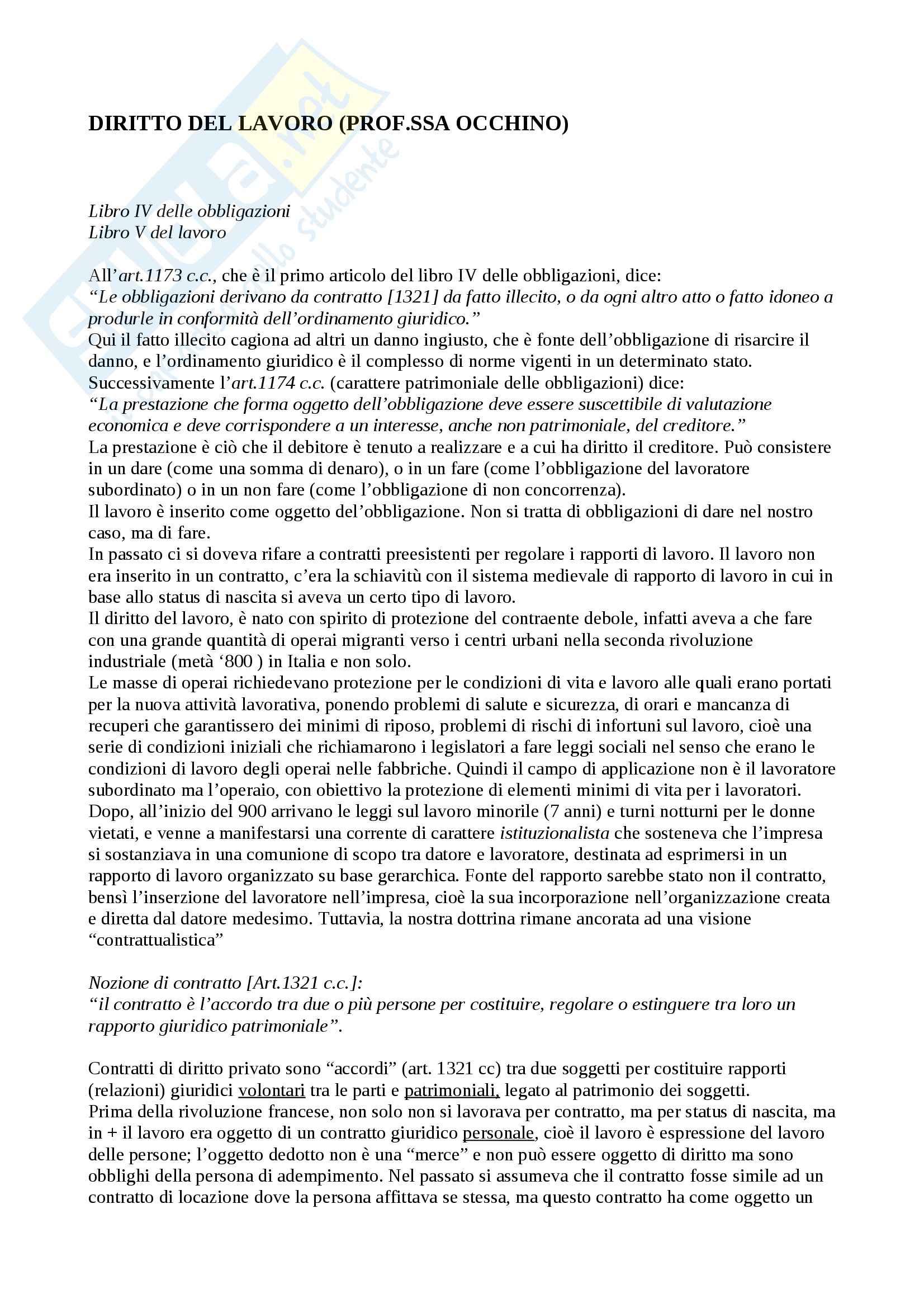 DIRITTO DEL LAVORO (PROF.SSA OCCHINO)

Libro IV delle obbligazioni
Libro V del lavoro

All'art.1173 c.c., che è il primo articolo del libro IV delle obbligazioni, dice:
"Le obbligazioni derivano da contratto [1321] da fatto illecito, o da ogni altro atto o fatto idoneo a produrle in conformità dell'ordinamento giuridico."
Qui il fatto illecito cagiona ad altri un danno ingiusto, che è fonte dell'obbligazione di risarcire il danno, e l'ordinamento giuridico è il complesso di norme vigenti in un determinato stato.
Successivamente l'art.1174 c.c. (carattere patrimoniale delle obbligazioni) dice:
"La prestazione che forma oggetto dell'obbligazione deve essere suscettibile di valutazione economica e deve corrispondere a un interesse, anche non patrimoniale, del creditore."
La prestazione è ciò che il debitore è tenuto a realizzare e a cui ha diritto il creditore. Può consistere in un dare (come una somma di denaro), o in un fare (come l'obbligazione del lavoratore subordinato) o in un non fare (come l'obbligazione di non concorrenza).
Il lavoro è inserito come oggetto del'obbligazione. Non si tratta di obbligazioni di dare nel nostro caso, ma di fare.
In passato ci si doveva rifare a contratti preesistenti per regolare i rapporti di lavoro. Il lavoro non era inserito in un contratto, c'era la schiavitù con il sistema medievale di rapporto di lavoro in cui in base allo status di nascita si aveva un certo tipo di lavoro.
Il diritto del lavoro, è nato con spirito di protezione del contraente debole, infatti aveva a che fare con una grande quantità di operai migranti verso i centri urbani nella seconda rivoluzione industriale (metà '800 ) in Italia e non solo.
Le masse di operai richiedevano protezione per le condizioni di vita e lavoro alle quali erano portati per la nuova attività lavorativa, ponendo problemi di salute e sicurezza, di orari e mancanza di recuperi che garantissero dei minimi di riposo, problemi di rischi di infortuni sul lavoro, cioè una serie di condizioni iniziali che richiamarono i legislatori a fare leggi sociali nel senso che erano le condizioni di lavoro degli operai nelle fabbriche. Quindi il campo di applicazione non è il lavoratore subordinato ma l'operaio, con obiettivo la protezione di elementi minimi di vita per i lavoratori.
Dopo, all'inizio del 900 arrivano le leggi sul lavoro minorile (7 anni) e turni notturni per le donne vietati, e venne a manifestarsi una corrente di carattere istituzionalista che sosteneva che l'impresa si sostanziava in una comunione di scopo tra datore e lavoratore, destinata ad esprimersi in un rapporto di lavoro organizzato su base gerarchica. Fonte del rapporto sarebbe stato non il contratto, bensì l'inserzione del lavoratore nell'impresa, cioè la sua incorporazione nell'organizzazione creata e diretta dal datore medesimo. Tuttavia, la nostra dottrina rimane ancorata ad una visione "contrattualistica"

Nozione di contratto [Art.1321 c.c.]:
"il contratto è l'accordo tra due o più persone per costituire, regolare o estinguere tra loro un rapporto giuridico patrimoniale".

Contratti di diritto privato sono "accordi" (art. 1321 cc) tra due soggetti per costituire rapporti (relazioni) giuridici volontari tra le parti e patrimoniali, legato al patrimonio dei soggetti.
Prima della rivoluzione francese, non solo non si lavorava per contratto, ma per status di nascita, ma in + il lavoro era oggetto di un contratto giuridico personale, cioè il lavoro è espressione del lavoro delle persone; l'oggetto dedotto non è una "merce" e non può essere oggetto di diritto ma sono obblighi della persona di adempimento. Nel passato si assumeva che il contratto fosse simile ad un contratto di locazione dove la persona affittava se stessa, ma questo contratto ha come oggetto un